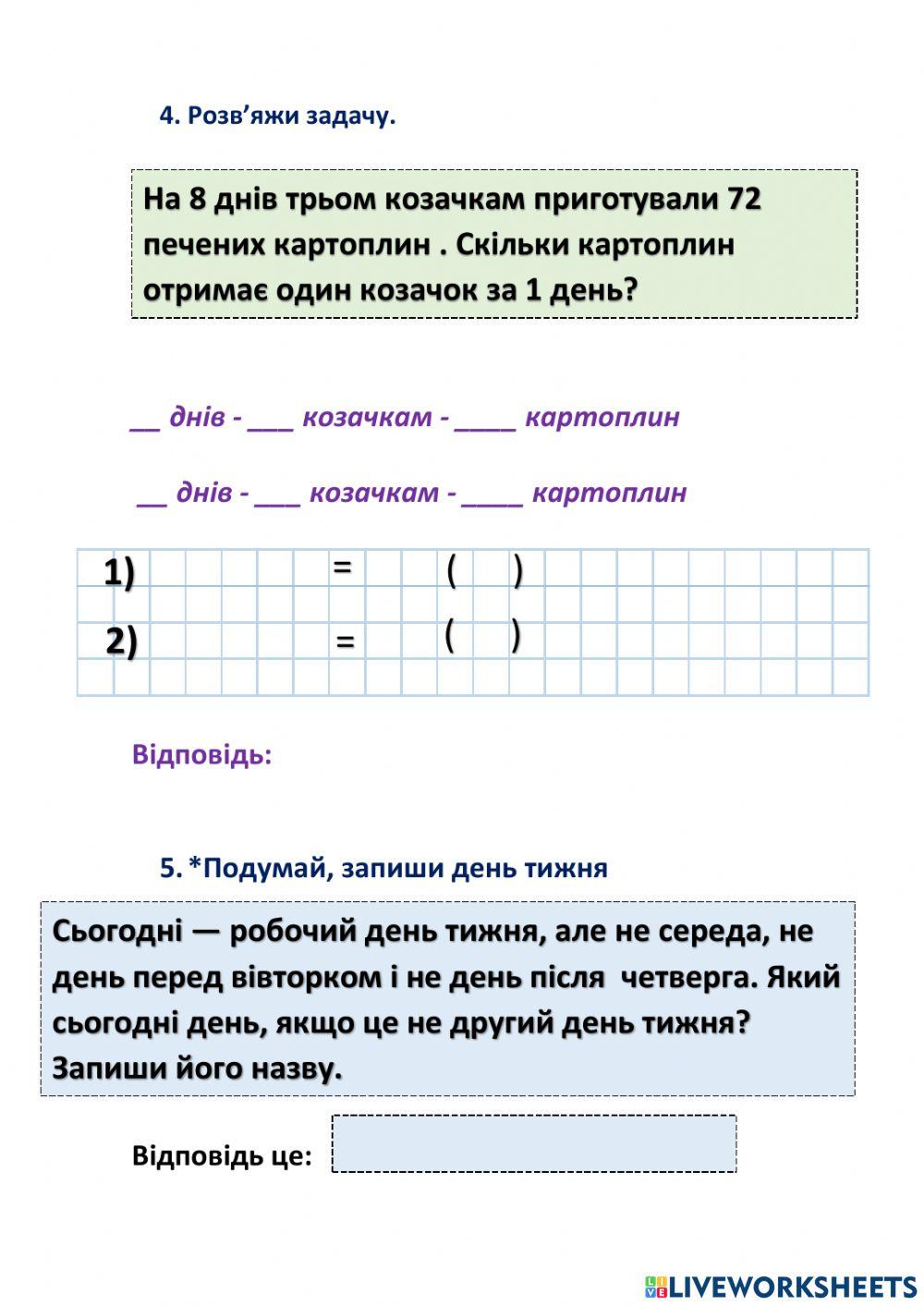 4. Розв’яжи задачу.

На 8 днів трьом козачкам приготували 72 печених картоплин . Скільки картоплин отримає один козачок за 1 день?

__ днів - ___ козачкам - ____ картоплин

__ днів - ___ козачкам - ____ картоплин

1) = ( )

2) = ( )

Відповідь:

5. *Подумай, запиши день тижня

Сьогодні — робочий день тижня, але не середа, не день перед вівторком і не день після четверга. Який сьогодні день, якщо це не другий день тижня? Запиши його назву.

Відповідь це:

LIVEWORKSHEETS